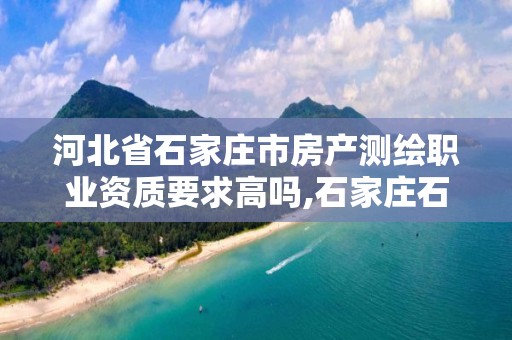 河北省石家庄市房产测绘职业资质要求高吗,石家庄石